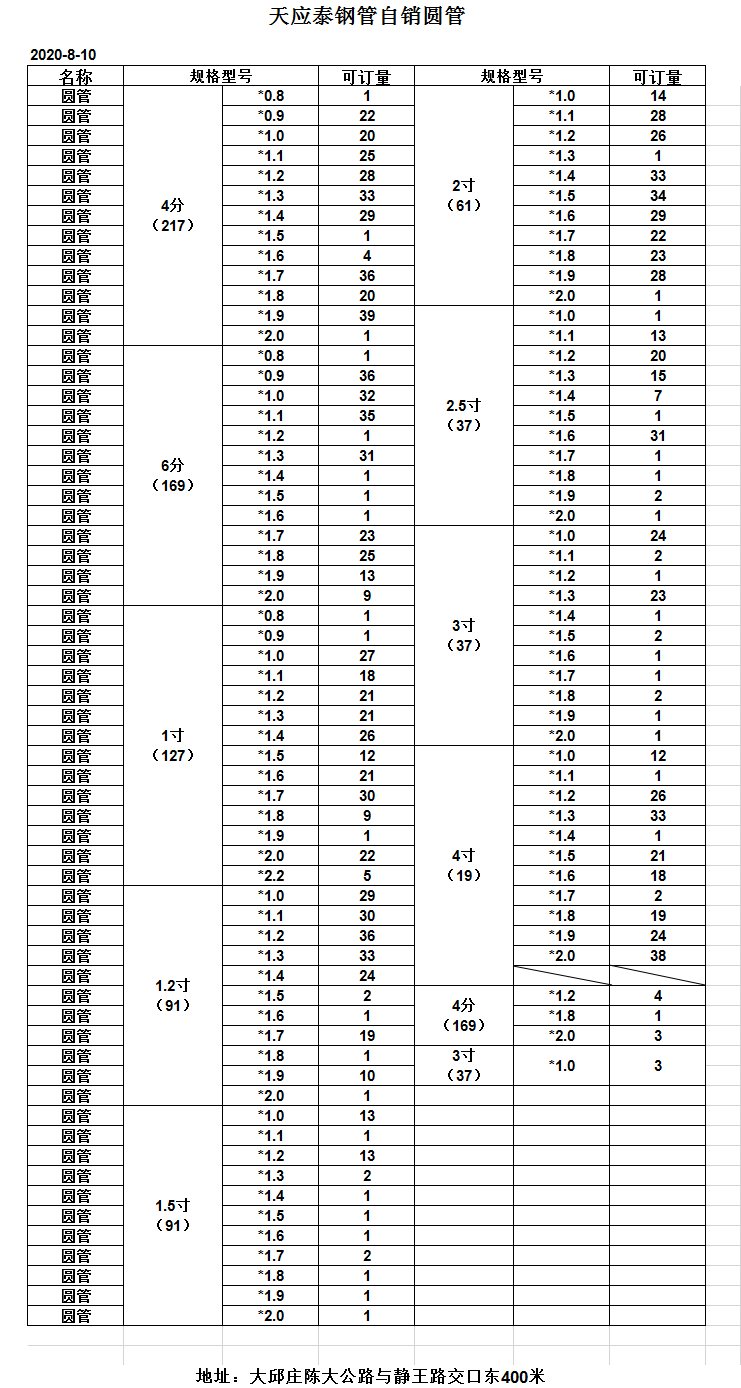 天应泰钢管自销圆管

2020-8-10

| 名称 | 规格型号 | | 可订量 | 规格型号 | | 可订量 |
|---|---|---|---|---|---|---|
| 圆管 | 4分（217） | *0.8 | 1 | 2寸（61） | *1.0 | 14 |
| 圆管 | | *0.9 | 22 | | *1.1 | 28 |
| 圆管 | | *1.0 | 20 | | *1.2 | 26 |
| 圆管 | | *1.1 | 25 | | *1.3 | 1 |
| 圆管 | | *1.2 | 28 | | *1.4 | 33 |
| 圆管 | | *1.3 | 33 | | *1.5 | 34 |
| 圆管 | | *1.4 | 29 | | *1.6 | 29 |
| 圆管 | | *1.5 | 1 | | *1.7 | 22 |
| 圆管 | | *1.6 | 4 | | *1.8 | 23 |
| 圆管 | | *1.7 | 36 | | *1.9 | 28 |
| 圆管 | | *1.8 | 20 | | *2.0 | 1 |
| 圆管 | | *1.9 | 39 | 2.5寸（37） | *1.0 | 1 |
| 圆管 | | *2.0 | 1 | | *1.1 | 13 |
| 圆管 | 6分（169） | *0.8 | 1 | | *1.2 | 20 |
| 圆管 | | *0.9 | 36 | | *1.3 | 15 |
| 圆管 | | *1.0 | 32 | | *1.4 | 7 |
| 圆管 | | *1.1 | 35 | | *1.5 | 1 |
| 圆管 | | *1.2 | 1 | | *1.6 | 31 |
| 圆管 | | *1.3 | 31 | | *1.7 | 1 |
| 圆管 | | *1.4 | 1 | | *1.8 | 1 |
| 圆管 | | *1.5 | 1 | | *1.9 | 2 |
| 圆管 | | *1.6 | 1 | | *2.0 | 1 |
| 圆管 | | *1.7 | 23 | 3寸（37） | *1.0 | 24 |
| 圆管 | | *1.8 | 25 | | *1.1 | 2 |
| 圆管 | | *1.9 | 13 | | *1.2 | 1 |
| 圆管 | | *2.0 | 9 | | *1.3 | 23 |
| 圆管 | 1寸（127） | *0.8 | 1 | | *1.4 | 1 |
| 圆管 | | *0.9 | 1 | | *1.5 | 2 |
| 圆管 | | *1.0 | 27 | | *1.6 | 1 |
| 圆管 | | *1.1 | 18 | | *1.7 | 1 |
| 圆管 | | *1.2 | 21 | | *1.8 | 2 |
| 圆管 | | *1.3 | 21 | | *1.9 | 1 |
| 圆管 | | *1.4 | 26 | | *2.0 | 1 |
| 圆管 | | *1.5 | 12 | 4寸（19） | *1.0 | 12 |
| 圆管 | | *1.6 | 21 | | *1.1 | 1 |
| 圆管 | | *1.7 | 30 | | *1.2 | 26 |
| 圆管 | | *1.8 | 9 | | *1.3 | 33 |
| 圆管 | | *1.9 | 1 | | *1.4 | 1 |
| 圆管 | | *2.0 | 22 | | *1.5 | 21 |
| 圆管 | | *2.2 | 5 | | *1.6 | 18 |
| 圆管 | 1.2寸（91） | *1.0 | 29 | | *1.7 | 2 |
| 圆管 | | *1.1 | 30 | | *1.8 | 19 |
| 圆管 | | *1.2 | 36 | | *1.9 | 24 |
| 圆管 | | *1.3 | 33 | | *2.0 | 38 |
| 圆管 | | *1.4 | 24 | | | |
| 圆管 | | *1.5 | 2 | 4分（169） | *1.2 | 4 |
| 圆管 | | *1.6 | 1 | | *1.8 | 1 |
| 圆管 | | *1.7 | 19 | | *2.0 | 3 |
| 圆管 | | *1.8 | 1 | 3寸（37） | *1.0 | 3 |
| 圆管 | | *1.9 | 10 | | | |
| 圆管 | | *2.0 | 1 | | | |
| 圆管 | 1.5寸（91） | *1.0 | 13 | | | |
| 圆管 | | *1.1 | 1 | | | |
| 圆管 | | *1.2 | 13 | | | |
| 圆管 | | *1.3 | 2 | | | |
| 圆管 | | *1.4 | 1 | | | |
| 圆管 | | *1.5 | 1 | | | |
| 圆管 | | *1.6 | 1 | | | |
| 圆管 | | *1.7 | 2 | | | |
| 圆管 | | *1.8 | 1 | | | |
| 圆管 | | *1.9 | 1 | | | |
| 圆管 | | *2.0 | 1 | | | |

地址：大邱庄陈大公路与静王路交口东400米